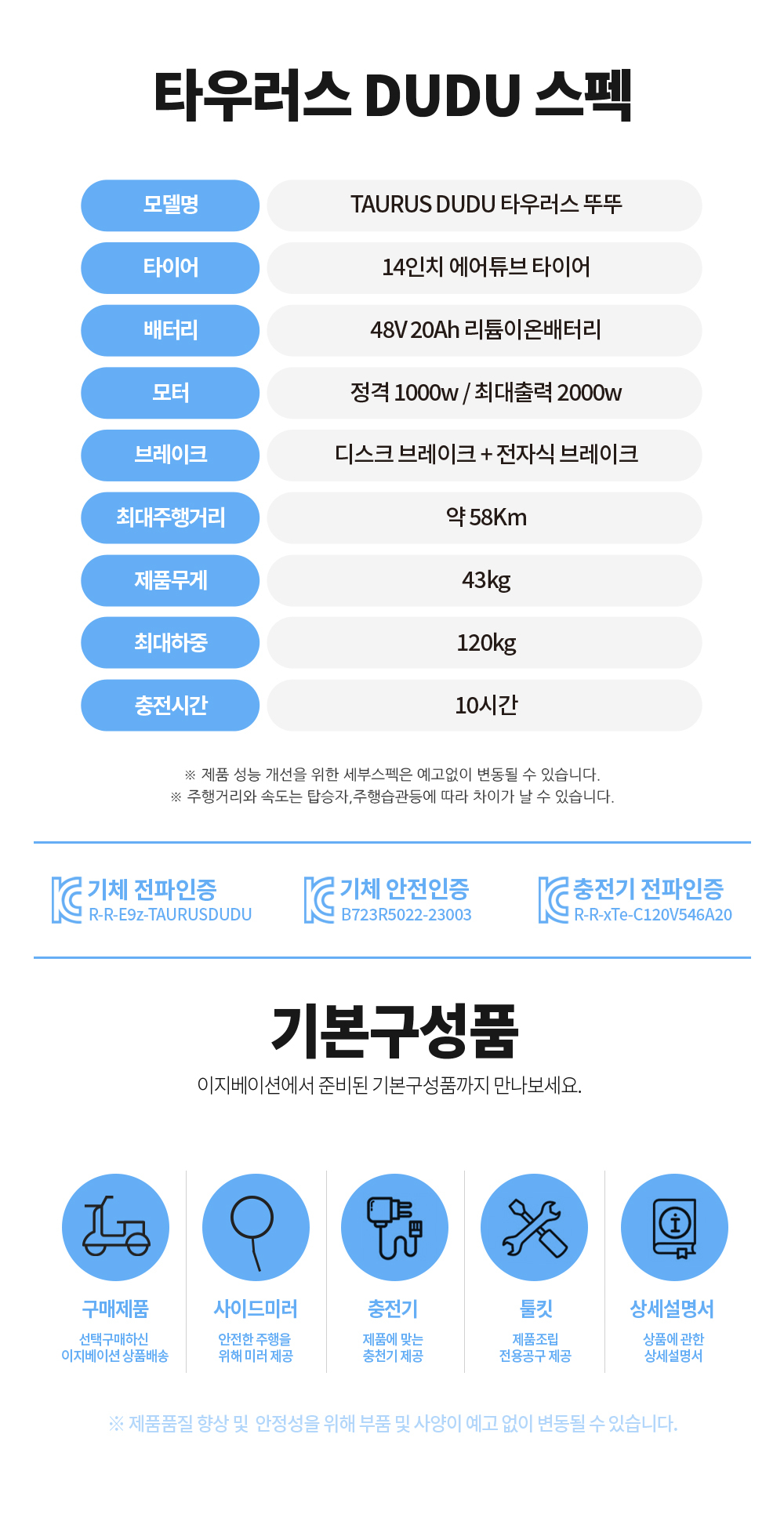 타우러스 DUDU 스펙

모델명
TAURUS DUDU 타우러스 뚜뚜

타이어
14인치 에어튜브 타이어

배터리
48V 20Ah 리튬이온배터리

모터
정격 1000w / 최대출력 2000w

브레이크
디스크 브레이크 + 전자식 브레이크

최대주행거리
약 58Km

제품무게
43kg

최대하중
120kg

충전시간
10시간

※ 제품 성능 개선을 위한 세부스펙은 예고없이 변동될 수 있습니다.
※ 주행거리와 속도는 탑승자,주행습관등에 따라 차이가 날 수 있습니다.

기체 전파인증
R-R-E9z-TAURUSDUDU

기체 안전인증
B723R5022-23003

충전기 전파인증
R-R-xTe-C120V546A20

기본구성품

이지베이션에서 준비된 기본구성품까지 만나보세요.

구매제품
선택구매하신
이지베이션 상품배송

사이드미러
안전한 주행을
위해 미러 제공

충전기
제품에 맞는
충천기 제공

툴킷
제품조립
전용공구 제공

상세설명서
상품에 관한
상세설명서

※ 제품품질 향상 및 안정성을 위해 부품 및 사양이 예고 없이 변동될 수 있습니다.